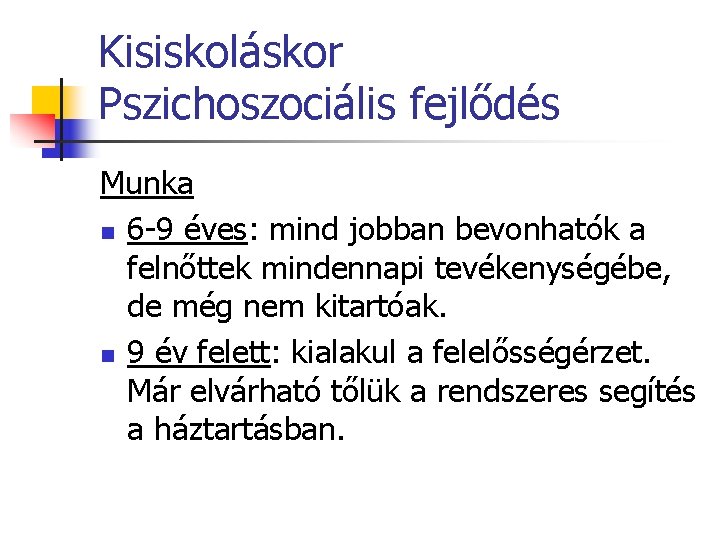 Kisiskoláskor
Pszichoszociális fejlődés

Munka

• 6-9 éves: mind jobban bevonhatók a felnőttek mindennapi tevékenységébe, de még nem kitartóak.
• 9 év felett: kialakul a felelősségérzet. Már elvárható tőlük a rendszeres segítés a háztartásban.